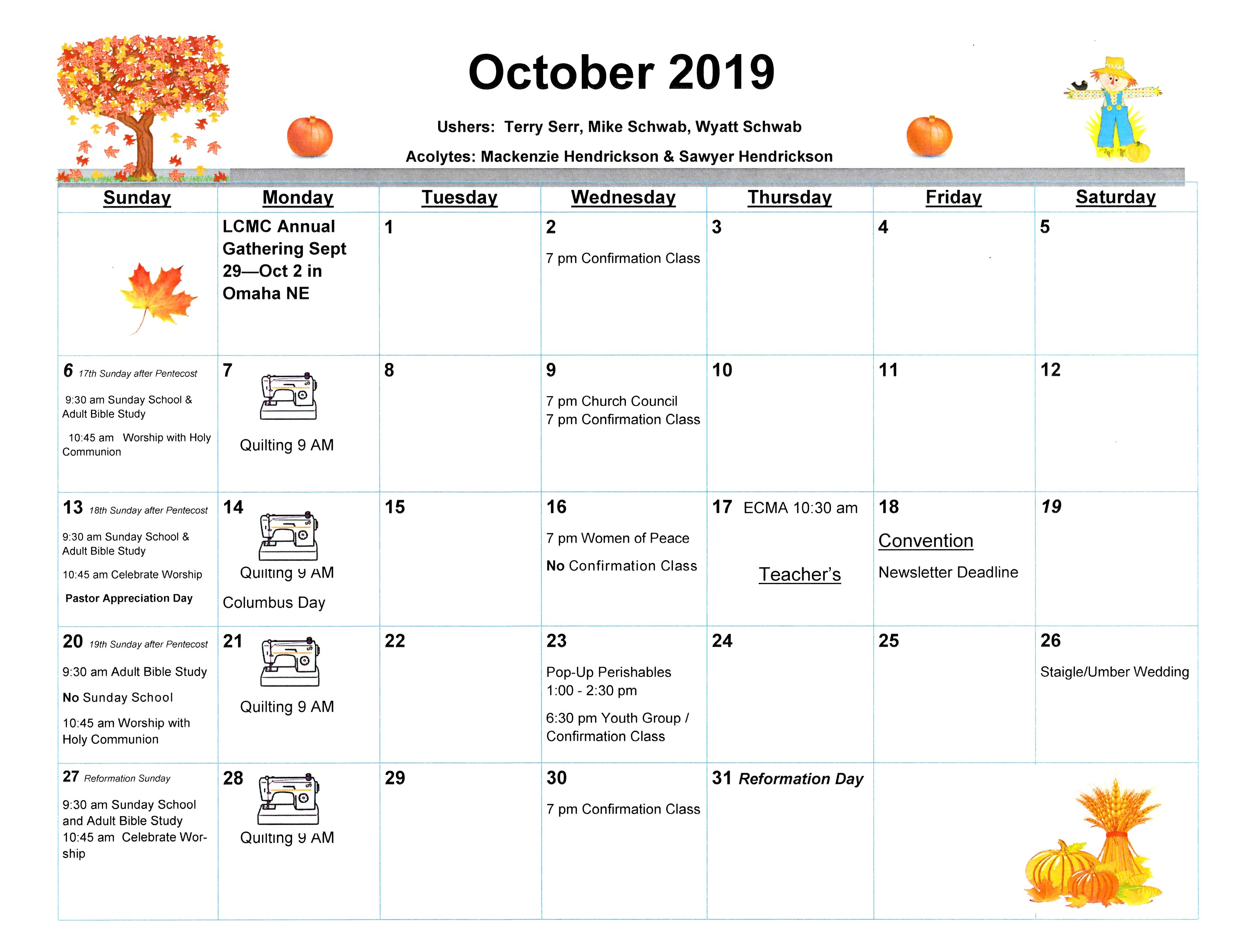 October 2019

Ushers: Terry Serr, Mike Schwab, Wyatt Schwab

Acolytes: Mackenzie Hendrickson & Sawyer Hendrickson

| Sunday | Monday | Tuesday | Wednesday | Thursday | Friday | Saturday |
|---|---|---|---|---|---|---|
| | LCMC Annual Gathering Sept 29—Oct 2 in Omaha NE | 1 | 2 7 pm Confirmation Class | 3 | 4 | 5 |
| 6 17th Sunday after Pentecost 9:30 am Sunday School & Adult Bible Study 10:45 am Worship with Holy Communion | 7 Quilting 9 AM | 8 | 9 7 pm Church Council 7 pm Confirmation Class | 10 | 11 | 12 |
| 13 18th Sunday after Pentecost 9:30 am Sunday School & Adult Bible Study 10:45 am Celebrate Worship Pastor Appreciation Day | 14 Quilting 9 AM Columbus Day | 15 | 16 7 pm Women of Peace No Confirmation Class | 17 ECMA 10:30 am Teacher's | 18 Convention Newsletter Deadline | 19 |
| 20 19th Sunday after Pentecost 9:30 am Adult Bible Study No Sunday School 10:45 am Worship with Holy Communion | 21 Quilting 9 AM | 22 | 23 Pop-Up Perishables 1:00 - 2:30 pm 6:30 pm Youth Group / Confirmation Class | 24 | 25 | 26 Staigle/Umber Wedding |
| 27 Reformation Sunday 9:30 am Sunday School and Adult Bible Study 10:45 am Celebrate Worship | 28 Quilting 9 AM | 29 | 30 7 pm Confirmation Class | 31 Reformation Day | | |